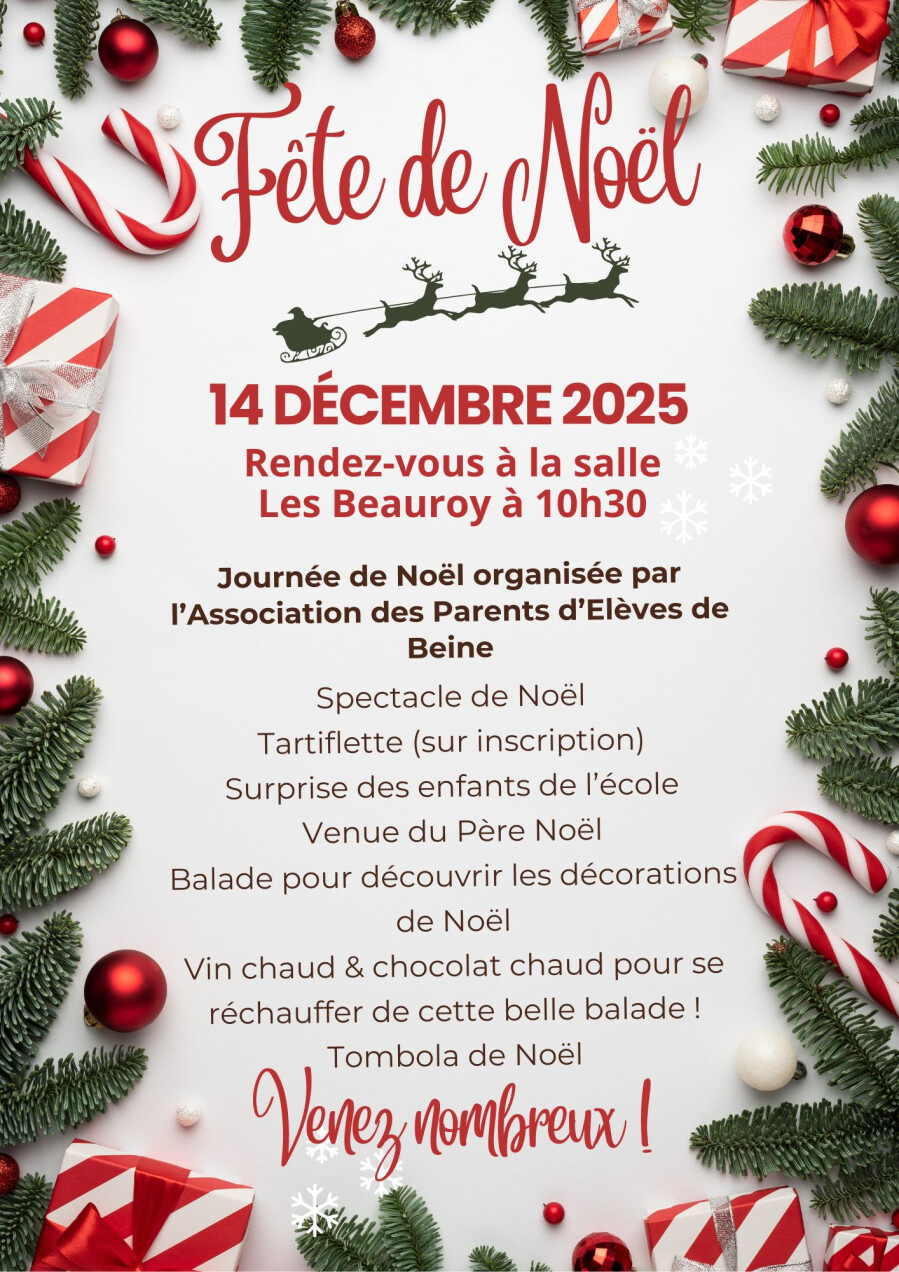 Fête de Noël

14 DÉCEMBRE 2025

Rendez-vous à la salle
Les Beauroy à 10h30

Journée de Noël organisée par l'Association des Parents d'Elèves de Beine

Spectacle de Noël
Tartiflette (sur inscription)
Surprise des enfants de l'école
Venue du Père Noël
Balade pour découvrir les décorations de Noël
Vin chaud & chocolat chaud pour se réchauffer de cette belle balade !
Tombola de Noël

Venez nombreux !